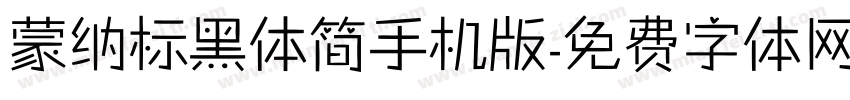 蒙纳标黑体简手机版-免费字体网